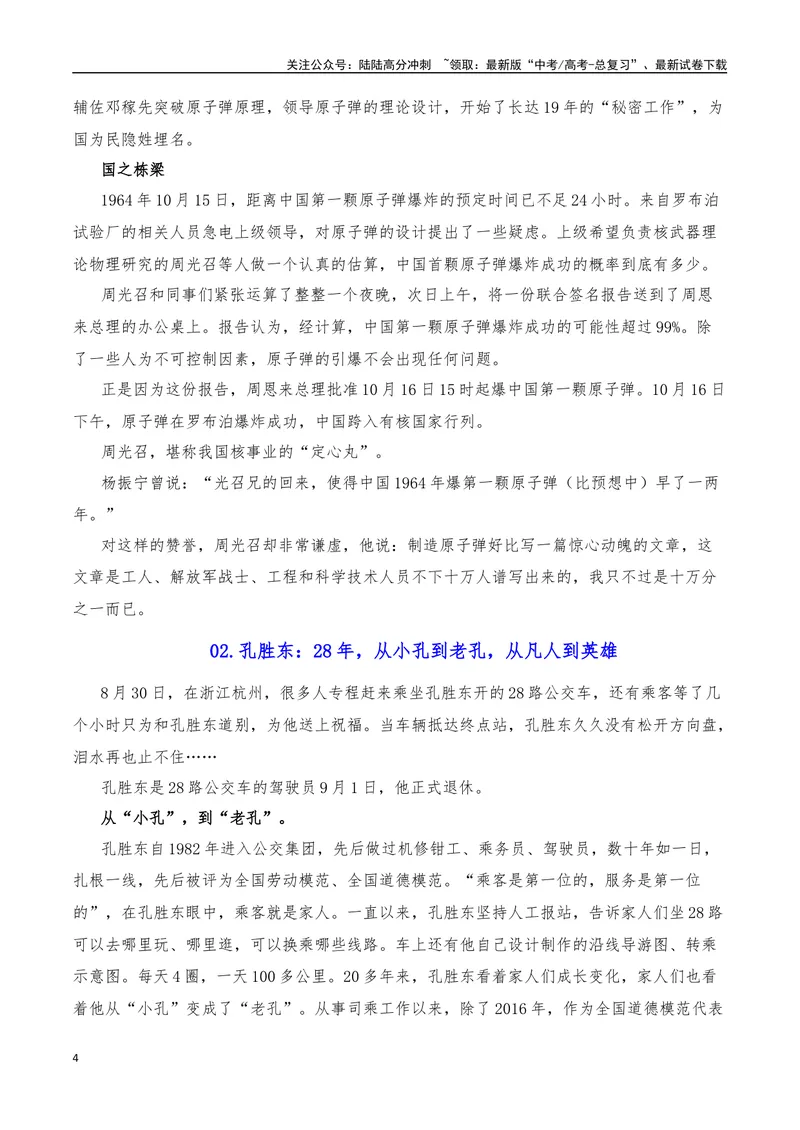 关注公众号：陆陆高分冲刺 ~领取：最新版“中考/高考-总复习”、最新试卷下载

辅佐邓稼先突破原子弹原理，领导原子弹的理论设计，开始了长达19年的“秘密工作”，为国为民隐姓埋名。

国之栋梁

1964年10月15日，距离中国第一颗原子弹爆炸的预定时间已不足24小时。来自罗布泊试验厂的相关人员急电上级领导，对原子弹的设计提出了一些疑虑。上级希望负责核武器理论物理研究的周光召等人做一个认真的估算，中国首颗原子弹爆炸成功的概率到底有多少。

周光召和同事们紧张运算了整整一个夜晚，次日上午，将一份联合签名报告送到了周恩来总理的办公桌上。报告认为，经计算，中国第一颗原子弹爆炸成功的可能性超过99%。除了一些人为不可控制因素，原子弹的引爆不会出现任何问题。

正是因为这份报告，周恩来总理批准10月16日15时起爆中国第一颗原子弹。10月16日下午，原子弹在罗布泊爆炸成功，中国跨入有核国家行列。

周光召，堪称我国核事业的“定心丸”。

杨振宁曾说：“光召兄的回来，使得中国1964年爆第一颗原子弹（比预想中）早了一两年。”

对这样的赞誉，周光召却非常谦虚，他说：制造原子弹好比写一篇惊心动魄的文章，这文章是工人、解放军战士、工程和科学技术人员不下十万人谱写出来的，我只不过是十万分之一而已。

02.孔胜东：28年，从小孔到老孔，从凡人到英雄

8月30日，在浙江杭州，很多人专程赶来乘坐孔胜东开的28路公交车，还有乘客等了几个小时只为和孔胜东道别，为他送上祝福。当车辆抵达终点站，孔胜东久久没有松开方向盘，泪水再也止不住……

孔胜东是28路公交车的驾驶员9月1日，他正式退休。

从“小孔”，到“老孔”。

孔胜东自1982年进入公交集团，先后做过机修钳工、乘务员、驾驶员，数十年如一日，扎根一线，先后被评为全国劳动模范、全国道德模范。“乘客是第一位的，服务是第一位的”，在孔胜东眼中，乘客就是家人。一直以来，孔胜东坚持人工报站，告诉家人们坐28路可以去哪里玩、哪里逛，可以换乘哪些线路。车上还有他自己设计制作的沿线导游图、转乘示意图。每天4圈，一天100多公里。20多年来，孔胜东看着家人们成长变化，家人们也看着他从“小孔”变成了“老孔”。从事司乘工作以来，除了2016年，作为全国道德模范代表

4